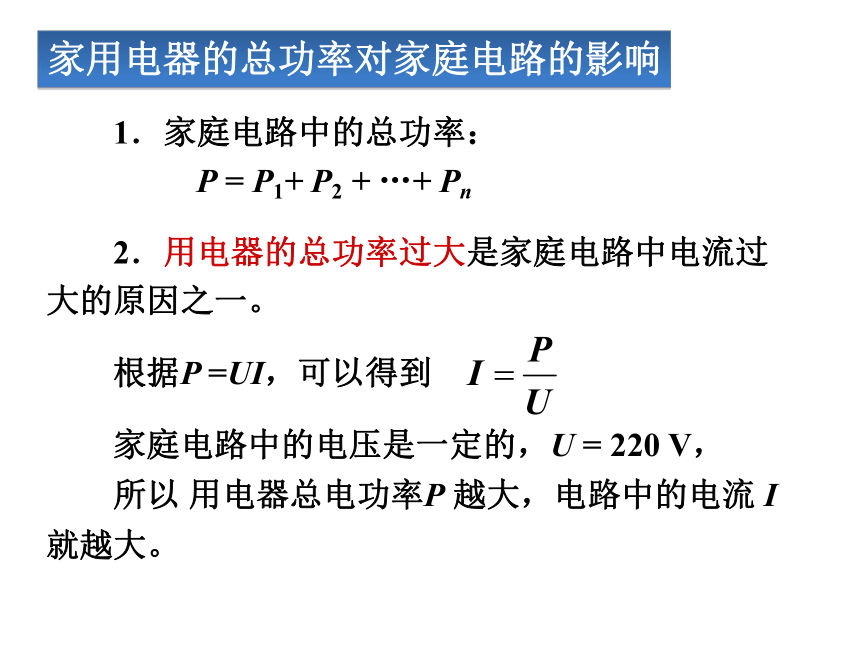 家用电器的总功率对家庭电路的影响

1．家庭电路中的总功率：

$P = P_1 + P_2 + \cdots + P_n$

2．用电器的总功率过大是家庭电路中电流过大的原因之一。

根据$P = UI$，可以得到 $I = \frac{P}{U}$

家庭电路中的电压是一定的，$U = 220$ V，

所以 用电器总电功率$P$ 越大，电路中的电流 $I$ 就越大。